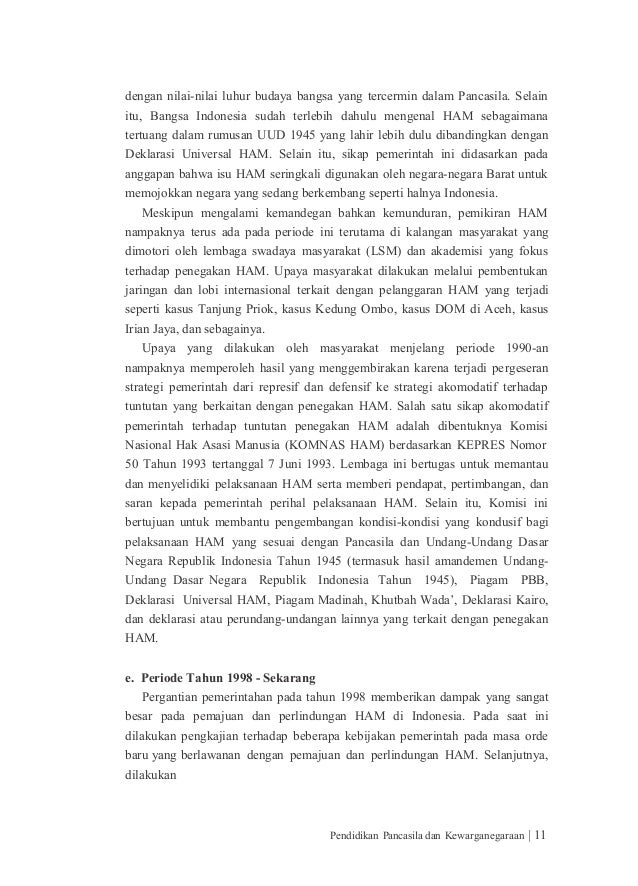 dengan nilai-nilai luhur budaya bangsa yang tercermin dalam Pancasila. Selain itu, Bangsa Indonesia sudah terlebih dahulu mengenal HAM sebagaimana tertuang dalam rumusan UUD 1945 yang lahir lebih dulu dibandingkan dengan Deklarasi Universal HAM. Selain itu, sikap pemerintah ini didasarkan pada anggapan bahwa isu HAM seringkali digunakan oleh negara-negara Barat untuk memojokkan negara yang sedang berkembang seperti halnya Indonesia.

Meskipun mengalami kemandegan bahkan kemunduran, pemikiran HAM nampaknya terus ada pada periode ini terutama di kalangan masyarakat yang dimotori oleh lembaga swadaya masyarakat (LSM) dan akademisi yang fokus terhadap penegakan HAM. Upaya masyarakat dilakukan melalui pembentukan jaringan dan lobi internasional terkait dengan pelanggaran HAM yang terjadi seperti kasus Tanjung Priok, kasus Kedung Ombo, kasus DOM di Aceh, kasus Irian Jaya, dan sebagainya.

Upaya yang dilakukan oleh masyarakat menjelang periode 1990-an nampaknya memperoleh hasil yang menggembirakan karena terjadi pergeseran strategi pemerintah dari represif dan defensif ke strategi akomodatif terhadap tuntutan yang berkaitan dengan penegakan HAM. Salah satu sikap akomodatif pemerintah terhadap tuntutan penegakan HAM adalah dibentuknya Komisi Nasional Hak Asasi Manusia (KOMNAS HAM) berdasarkan KEPRES Nomor 50 Tahun 1993 tertanggal 7 Juni 1993. Lembaga ini bertugas untuk memantau dan menyelidiki pelaksanaan HAM serta memberi pendapat, pertimbangan, dan saran kepada pemerintah perihal pelaksanaan HAM. Selain itu, Komisi ini bertujuan untuk membantu pengembangan kondisi-kondisi yang kondusif bagi pelaksanaan HAM yang sesuai dengan Pancasila dan Undang-Undang Dasar Negara Republik Indonesia Tahun 1945 (termasuk hasil amandemen Undang-Undang Dasar Negara Republik Indonesia Tahun 1945), Piagam PBB, Deklarasi Universal HAM, Piagam Madinah, Khutbah Wada', Deklarasi Kairo, dan deklarasi atau perundang-undangan lainnya yang terkait dengan penegakan HAM.

e. Periode Tahun 1998 - Sekarang

Pergantian pemerintahan pada tahun 1998 memberikan dampak yang sangat besar pada pemajuan dan perlindungan HAM di Indonesia. Pada saat ini dilakukan pengkajian terhadap beberapa kebijakan pemerintah pada masa orde baru yang berlawanan dengan pemajuan dan perlindungan HAM. Selanjutnya, dilakukan

Pendidikan Pancasila dan Kewarganegaraan | 11